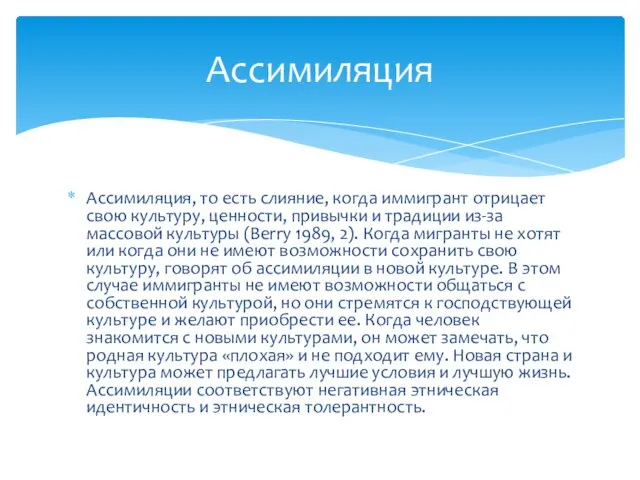 Ассимиляция

* Ассимиляция, то есть слияние, когда иммигрант отрицает свою культуру, ценности, привычки и традиции из-за массовой культуры (Berry 1989, 2). Когда мигранты не хотят или когда они не имеют возможности сохранить свою культуру, говорят об ассимиляции в новой культуре. В этом случае иммигранты не имеют возможности общаться с собственной культурой, но они стремятся к господствующей культуре и желают приобрести ее. Когда человек знакомится с новыми культурами, он может замечать, что родная культура «плохая» и не подходит ему. Новая страна и культура может предлагать лучшие условия и лучшую жизнь. Ассимиляции соответствуют негативная этническая идентичность и этническая толерантность.